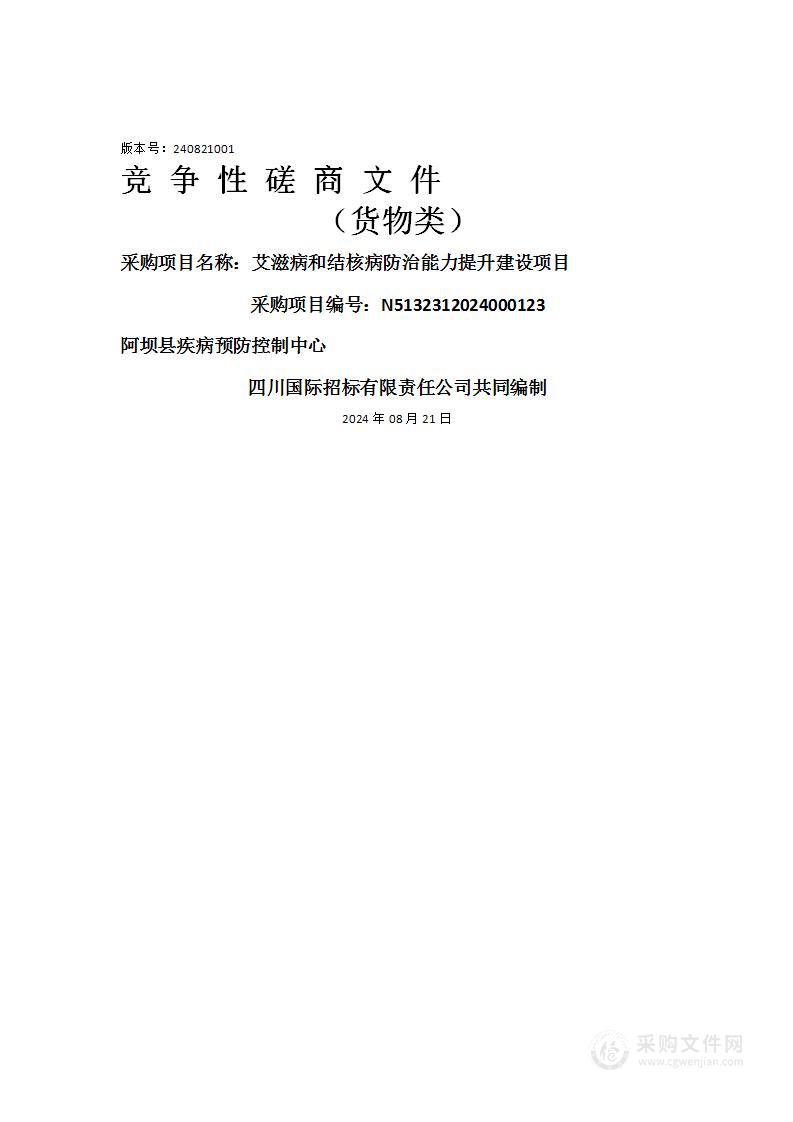 版本号：240821001

竞 争 性 磋 商 文 件

（货物类）

采购项目名称：艾滋病和结核病防治能力提升建设项目

采购项目编号：N5132312024000123

阿坝县疾病预防控制中心

四川国际招标有限责任公司共同编制

2024 年 08 月 21 日

采购文件网
www.cgwenjian.com